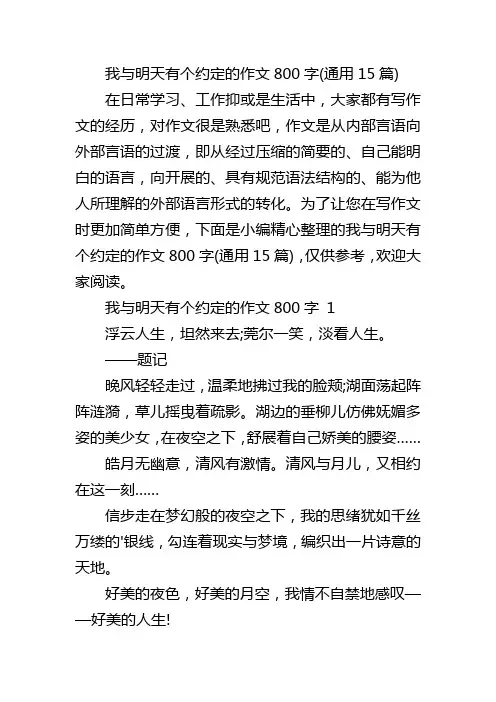 我与明天有个约定的作文 800 字(通用 15 篇)

在日常学习、工作抑或是生活中，大家都有写作文的经历，对作文很是熟悉吧，作文是从内部言语向外部言语的过渡，即从经过压缩的简要的、自己能明白的语言，向开展的、具有规范语法结构的、能为他人所理解的外部语言形式的转化。为了让您在写作文时更加简单方便，下面是小编精心整理的我与明天有个约定的作文 800 字(通用 15 篇)，仅供参考，欢迎大家阅读。

我与明天有个约定的作文 800 字 1

浮云人生，坦然来去;莞尔一笑，淡看人生。

——题记

晚风轻轻走过，温柔地拂过我的脸颊;湖面荡起阵阵涟漪，草儿摇曳着疏影。湖边的垂柳儿仿佛妩媚多姿的美少女，在夜空之下，舒展着自己娇美的腰姿......

皓月无幽意，清风有激情。清风与月儿，又相约在这一刻......

信步走在梦幻般的夜空之下，我的思绪犹如千丝万缕的'银线，勾连着现实与梦境，编织出一片诗意的天地。

好美的夜色，好美的月空，我情不自禁地感叹——好美的人生!